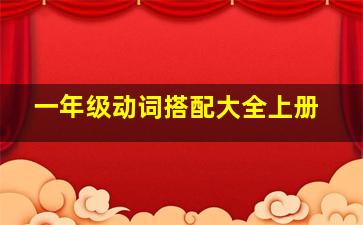 一年级动词搭配大全上册